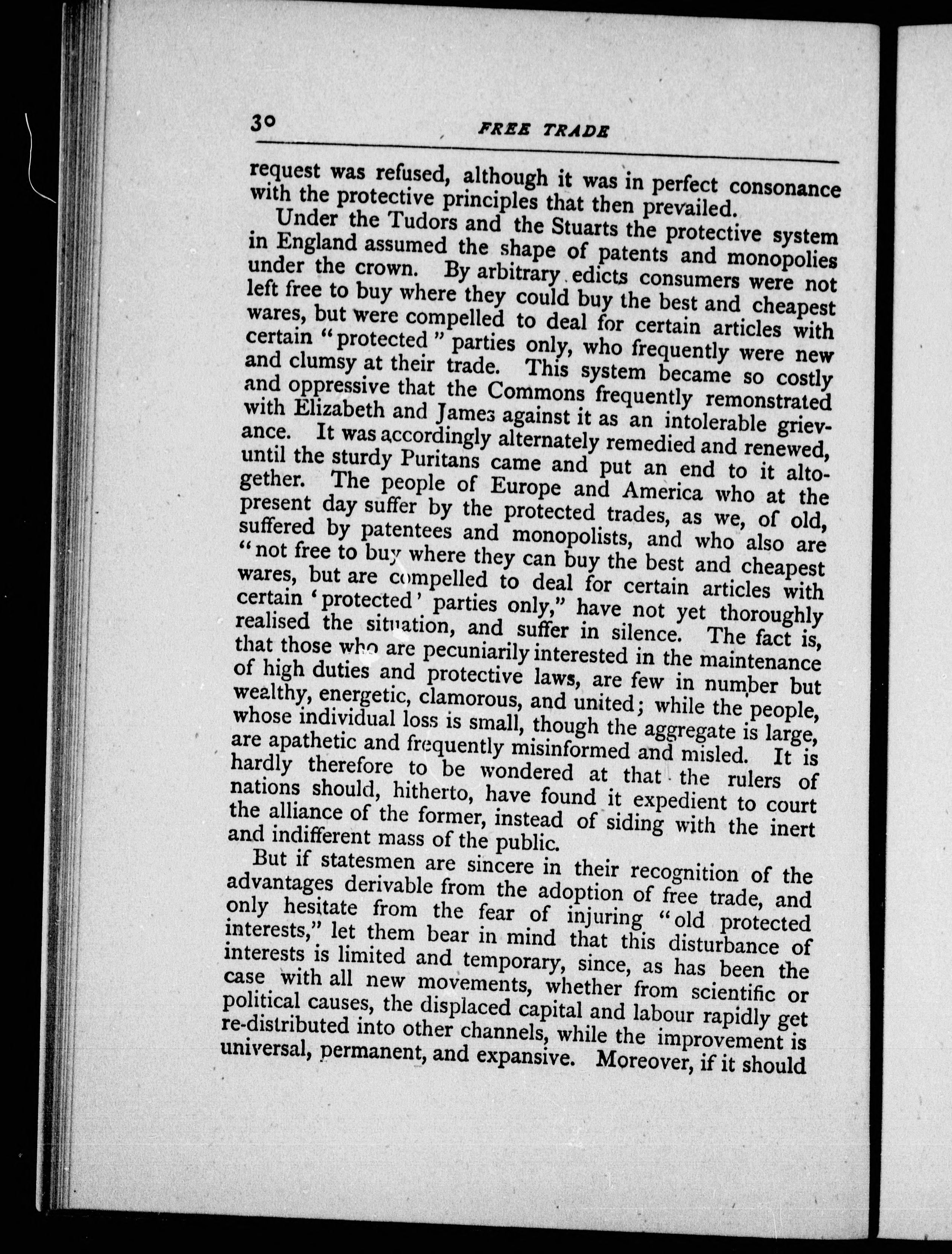 30 FREE TRADE

request was refused, although it was in perfect consonance with the protective principles that then prevailed.

Under the Tudors and the Stuarts the protective system in England assumed the shape of patents and monopolies under the crown. By arbitrary edicts consumers were not left free to buy where they could buy the best and cheapest wares, but were compelled to deal for certain articles with certain "protected" parties only, who frequently were new and clumsy at their trade. This system became so costly and oppressive that the Commons frequently remonstrated with Elizabeth and James against it as an intolerable grievance. It was accordingly alternately remedied and renewed, until the sturdy Puritans came and put an end to it altogether. The people of Europe and America who at the present day suffer by the protected trades, as we, of old, suffered by patentees and monopolists, and who also are "not free to buy where they can buy the best and cheapest wares, but are compelled to deal for certain articles with certain 'protected' parties only," have not yet thoroughly realised the situation, and suffer in silence. The fact is, that those who are pecuniarily interested in the maintenance of high duties and protective laws, are few in number but wealthy, energetic, clamorous, and united; while the people, whose individual loss is small, though the aggregate is large, are apathetic and frequently misinformed and misled. It is hardly therefore to be wondered at that the rulers of nations should, hitherto, have found it expedient to court the alliance of the former, instead of siding with the inert and indifferent mass of the public.

But if statesmen are sincere in their recognition of the advantages derivable from the adoption of free trade, and only hesitate from the fear of injuring "old protected interests," let them bear in mind that this disturbance of interests is limited and temporary, since, as has been the case with all new movements, whether from scientific or political causes, the displaced capital and labour rapidly get re-distributed into other channels, while the improvement is universal, permanent, and expansive. Moreover, if it should